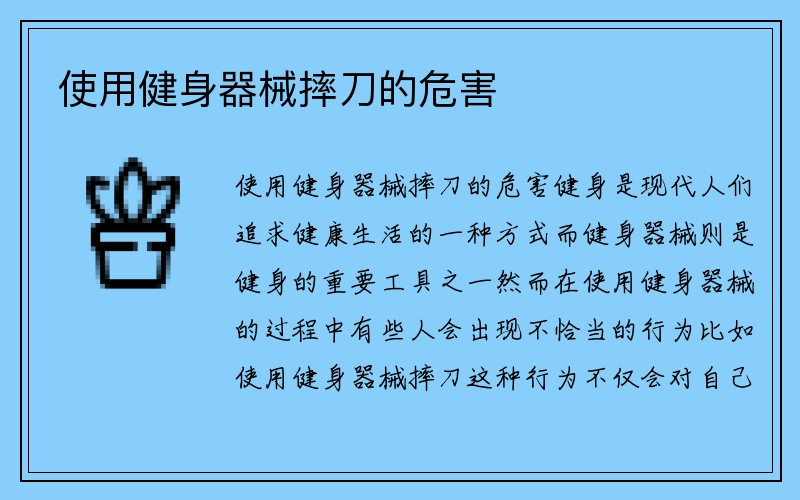 使用健身器械摔刀的危害

使用健身器械摔刀的危害健身是现代人们追求健康生活的一种方式而健身器械则是健身的重要工具之一然而在使用健身器械的过程中有些人会出现不恰当的行为比如使用健身器械摔刀这种行为不仅会对自己